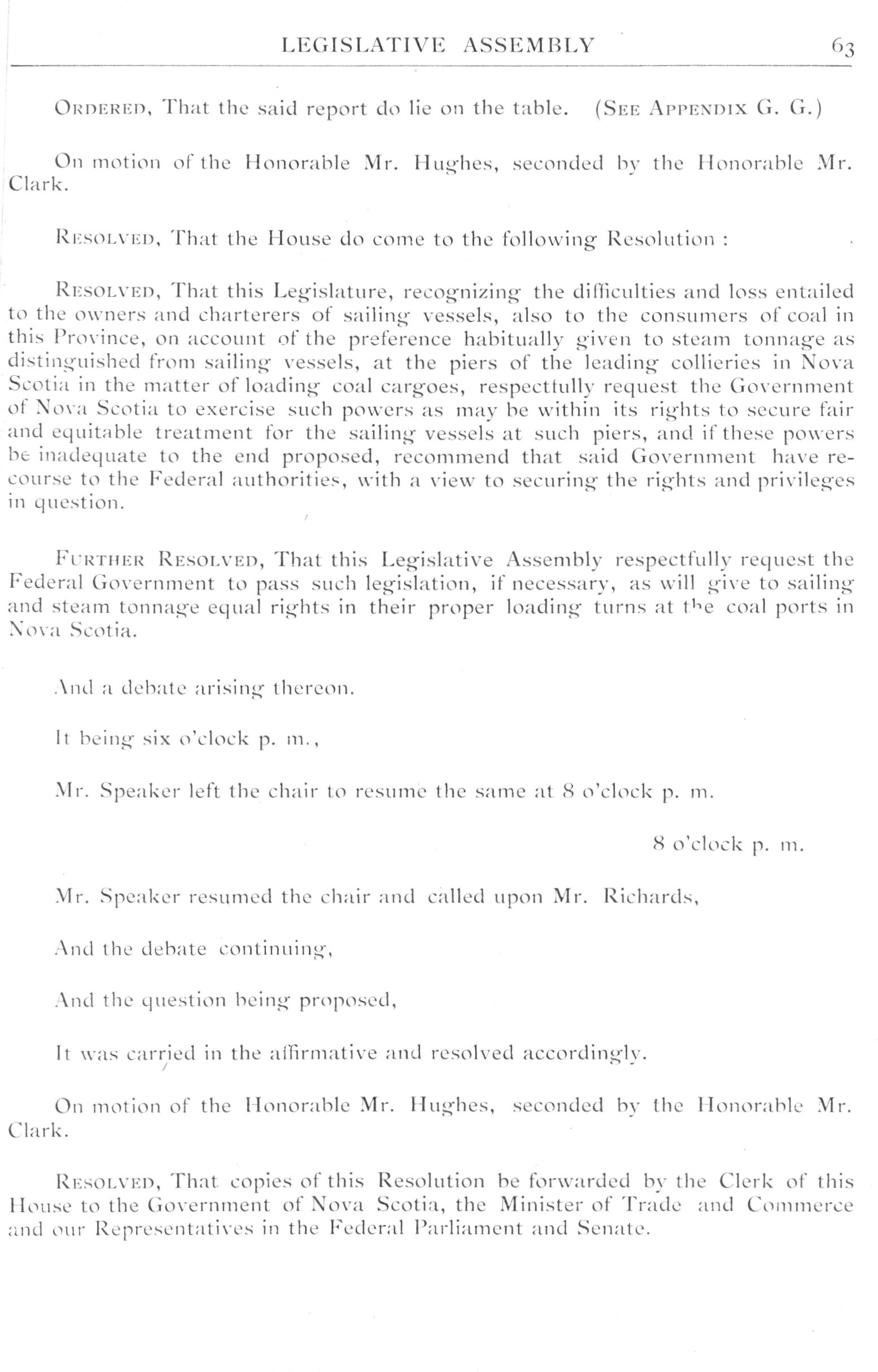 LEGISLATIVE ASSEMBLY 63

ORDERED, That the said report do lie on the table. (SEE APPENDIX G. G.)

On motion of the Honorable Mr. Hughes, seconded by the Honorable Mr. Clark.

RESOLVED, That the House do come to the following Resolution :

RESOLVED, That this Legislature, recognizing the difficulties and loss entailed to the owners and charterers of sailing vessels, also to the consumers of coal in this Province, on account of the preference habitually given to steam tonnage as distinguished from sailing vessels, at the piers of the leading collieries in Nova Scotia in the matter of loading coal cargoes, respectfully request the Government of Nova Scotia to exercise such powers as may be within its rights to secure fair and equitable treatment for the sailing vessels at such piers, and if these powers be inadequate to the end proposed, recommend that said Government have recourse to the Federal authorities, with a view to securing the rights and privileges in question.

FURTHER RESOLVED, That this Legislative Assembly respectfully request the Federal Government to pass such legislation, if necessary, as will give to sailing and steam tonnage equal rights in their proper loading turns at the coal ports in Nova Scotia.

And a debate arising thereon.

It being six o'clock p. m.,

Mr. Speaker left the chair to resume the same at 8 o'clock p. m.

8 o'clock p. m.

Mr. Speaker resumed the chair and called upon Mr. Richards,

And the debate continuing,

And the question being proposed,

It was carried in the affirmative and resolved accordingly.

On motion of the Honorable Mr. Hughes, seconded by the Honorable Mr. Clark.

RESOLVED, That copies of this Resolution be forwarded by the Clerk of this House to the Government of Nova Scotia, the Minister of Trade and Commerce and our Representatives in the Federal Parliament and Senate.